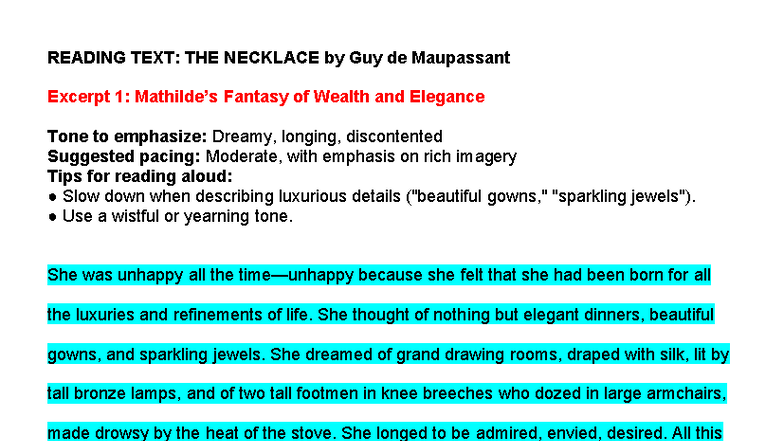 READING TEXT: THE NECKLACE by Guy de Maupassant

Excerpt 1: Mathilde's Fantasy of Wealth and Elegance

Tone to emphasize: Dreamy, longing, discontented
Suggested pacing: Moderate, with emphasis on rich imagery
Tips for reading aloud:
● Slow down when describing luxurious details ("beautiful gowns," "sparkling jewels").
● Use a wistful or yearning tone.

She was unhappy all the time—unhappy because she felt that she had been born for all the luxuries and refinements of life. She thought of nothing but elegant dinners, beautiful gowns, and sparkling jewels. She dreamed of grand drawing rooms, draped with silk, lit by tall bronze lamps, and of two tall footmen in knee breeches who dozed in large armchairs, made drowsy by the heat of the stove. She longed to be admired, envied, desired. All this